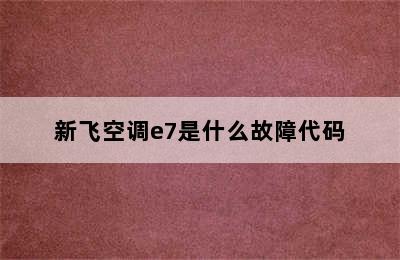 新飞空调e7是什么故障代码